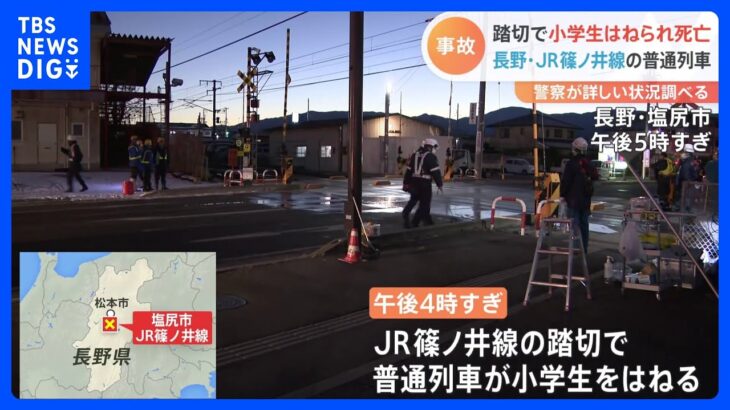 TBS NEWS DIG

事故

踏切で小学生はねられ死亡

長野・JR篠ノ井線の普通列車

警察が詳しい状況調べる

長野・塩尻市
午後5時すぎ

松本市

塩尻市
JR篠ノ井線

長野県

午後4時すぎ

JR篠ノ井線の踏切で
普通列車が小学生をはねる